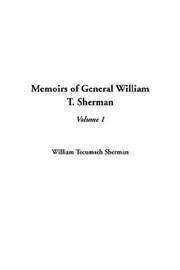 Memoirs of General William T. Sherman

Volume 1

William Tecumseh Sherman